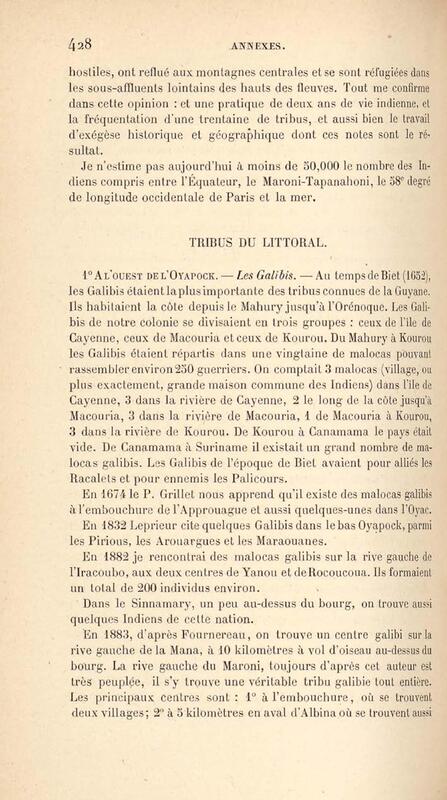 428 ANNEXES.

hostiles, ont reflué aux montagnes centrales et se sont réfugiées dans les sous-affluents lointains des hauts des fleuves. Tout me confirme dans cette opinion : et une pratique de deux ans de vie indienne, et la fréquentation d'une trentaine de tribus, et aussi bien le travail d'exégèse historique et géographique dont ces notes sont le résultat.

Je n'estime pas aujourd'hui à moins de 50,000 le nombre des Indiens compris entre l'Équateur, le Maroni-Tapanahoni, le 58° degré de longitude occidentale de Paris et la mer.

TRIBUS DU LITTORAL.

1° A L'OUEST DE L'OYAPOCK. — Les Galibis. — Au temps de Biet (1652), les Galibis étaient la plus importante des tribus connues de la Guyane. Ils habitaient la côte depuis le Mahury jusqu'à l'Orénoque. Les Galibis de notre colonie se divisaient en trois groupes : ceux de l'île de Cayenne, ceux de Macouria et ceux de Kourou. Du Mahury à Kourou les Galibis étaient répartis dans une vingtaine de malocas pouvant rassembler environ 250 guerriers. On comptait 3 malocas (village, ou plus exactement, grande maison commune des Indiens) dans l'île de Cayenne, 3 dans la rivière de Cayenne, 2 le long de la côte jusqu'à Macouria, 3 dans la rivière de Macouria, 1 de Macouria à Kourou, 3 dans la rivière de Kourou. De Kourou à Canamama le pays était vide. De Canamama à Suriname il existait un grand nombre de malocas galibis. Les Galibis de l'époque de Biet avaient pour alliés les Racalets et pour ennemis les Palicours.

En 1674 le P. Grillet nous apprend qu'il existe des malocas galibis à l'embouchure de l'Approuague et aussi quelques-unes dans l'Oyac.

En 1832 Leprieur cite quelques Galibis dans le bas Oyapock, parmi les Pirious, les Arouargues et les Maraouanes.

En 1882 je rencontrai des malocas galibis sur la rive gauche de l'Iracoubo, aux deux centres de Yanou et de Rocoucoua. Ils formaient un total de 200 individus environ.

Dans le Sinnamary, un peu au-dessus du bourg, on trouve aussi quelques Indiens de cette nation.

En 1883, d'après Fournereau, on trouve un centre galibi sur la rive gauche de la Mana, à 10 kilomètres à vol d'oiseau au-dessus du bourg. La rive gauche du Maroni, toujours d'après cet auteur est très peuplée, il s'y trouve une véritable tribu galibie tout entière. Les principaux centres sont : 1° à l'embouchure, où se trouvent deux villages; 2° à 5 kilomètres en aval d'Albina où se trouvent aussi